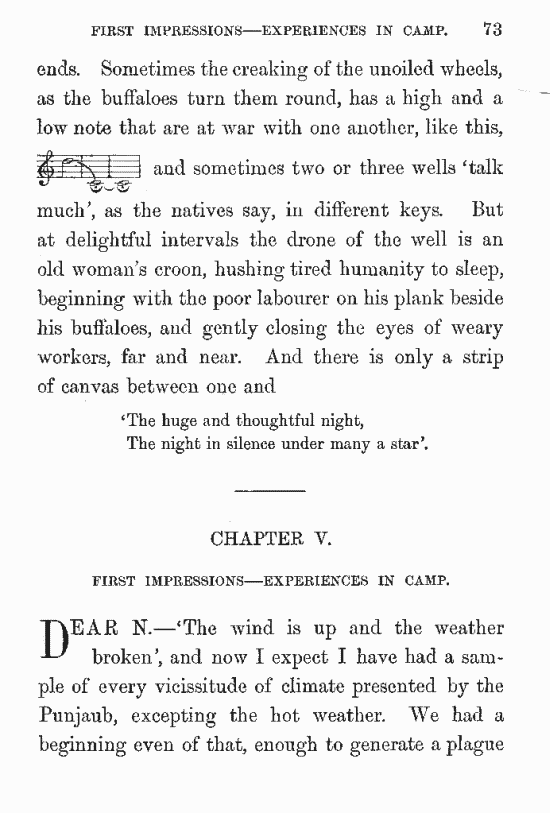 FIRST IMPRESSIONS—EXPERIENCES IN CAMP. 73

ends. Sometimes the creaking of the unoiled wheels, as the buffaloes turn them round, has a high and a low note that are at war with one another, like this, and sometimes two or three wells 'talk much', as the natives say, in different keys. But at delightful intervals the drone of the well is an old woman's croon, hushing tired humanity to sleep, beginning with the poor labourer on his plank beside his buffaloes, and gently closing the eyes of weary workers, far and near. And there is only a strip of canvas between one and

'The huge and thoughtful night,
The night in silence under many a star'.

CHAPTER V.

FIRST IMPRESSIONS—EXPERIENCES IN CAMP.

DEAR N.—'The wind is up and the weather broken', and now I expect I have had a sample of every vicissitude of climate presented by the Punjaub, excepting the hot weather. We had a beginning even of that, enough to generate a plague